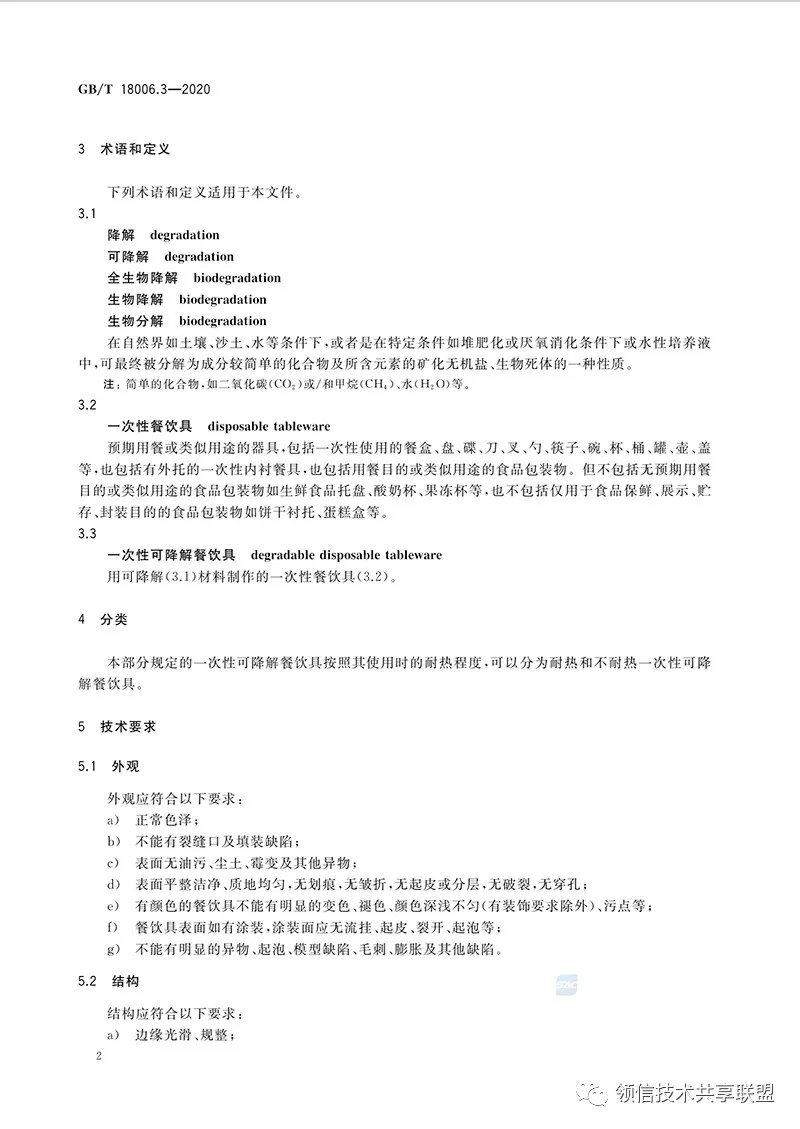 GB/T 18006.3—2020

3 术语和定义

下列术语和定义适用于本文件。

3.1

降解 degradation

可降解 degradation

全生物降解 biodegradation

生物降解 biodegradation

生物分解 biodegradation

在自然界如土壤、沙土、水等条件下，或者是在特定条件如堆肥化或厌氧消化条件下或水性培养液中，可最终被分解为成分较简单的化合物及所含元素的矿化无机盐、生物死体的一种性质。

注：简单的化合物，如二氧化碳($CO_2$)或/和甲烷($CH_4$)、水($H_2O$)等。

3.2

一次性餐饮具 disposable tableware

预期用餐或类似用途的器具，包括一次性使用的餐盒、盘、碟、刀、叉、勺、筷子、碗、杯、桶、罐、壶、盖等，也包括有外托的一次性内衬餐具，也包括用餐目的或类似用途的食品包装物。但不包括无预期用餐目的或类似用途的食品包装物如生鲜食品托盘、酸奶杯、果冻杯等，也不包括仅用于食品保鲜、展示、贮存、封装目的的食品包装物如饼干衬托、蛋糕盒等。

3.3

一次性可降解餐饮具 degradable disposable tableware

用可降解(3.1)材料制作的一次性餐饮具(3.2)。

4 分类

本部分规定的一次性可降解餐饮具按照其使用时的耐热程度，可以分为耐热和不耐热一次性可降解餐饮具。

5 技术要求

5.1 外观

外观应符合以下要求：

a) 正常色泽；

b) 不能有裂缝口及填装缺陷；

c) 表面无油污、尘土、霉变及其他异物；

d) 表面平整洁净、质地均匀，无划痕，无皱折，无起皮或分层，无破裂，无穿孔；

e) 有颜色的餐饮具不能有明显的变色、褪色、颜色深浅不匀(有装饰要求除外)、污点等；

f) 餐饮具表面如有涂装，涂装面应无流挂、起皮、裂开、起泡等；

g) 不能有明显的异物、起泡、模型缺陷、毛刺、膨胀及其他缺陷。

5.2 结构

结构应符合以下要求：

a) 边缘光滑、规整；

2

领信技术共享联盟